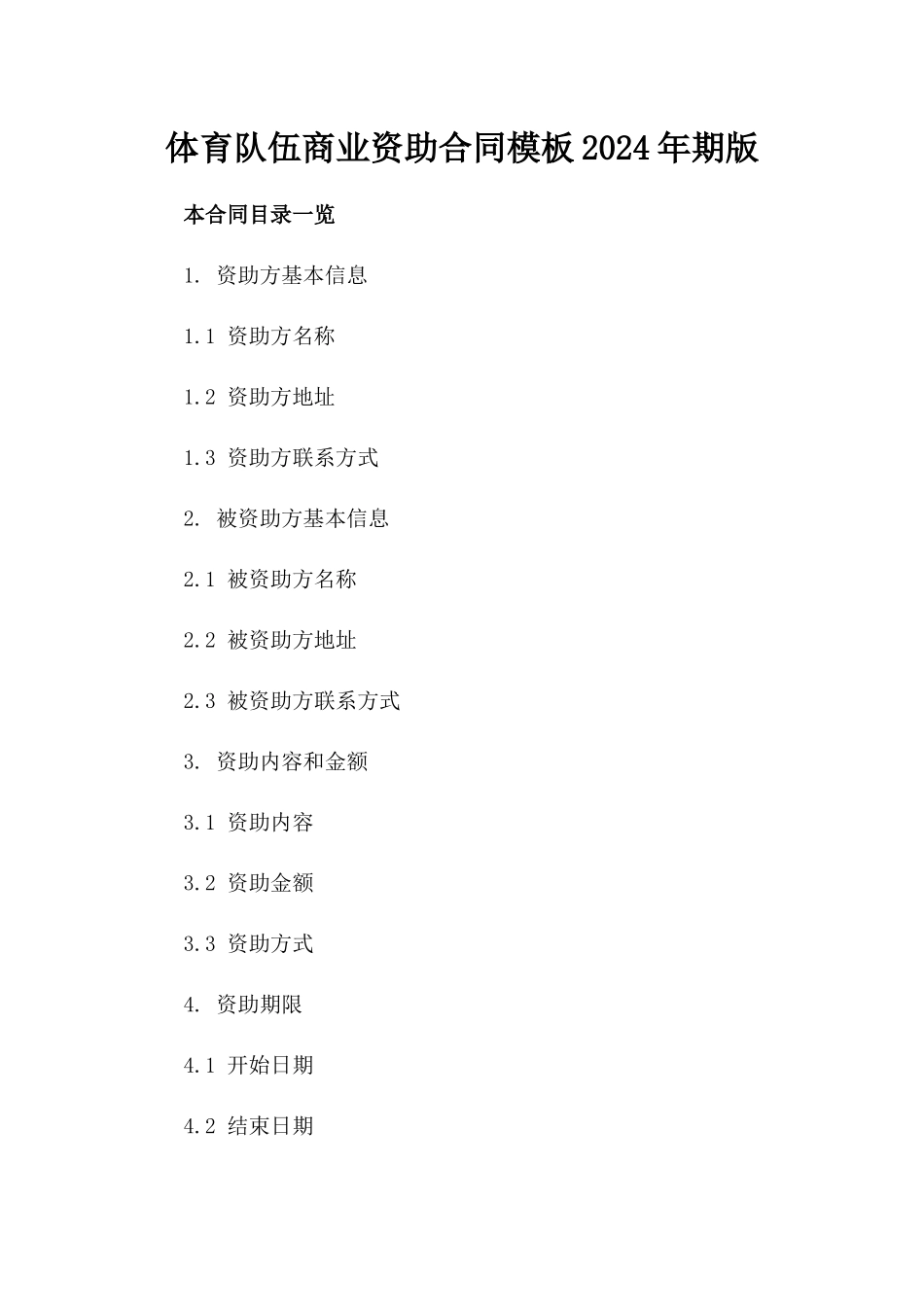 体育队伍商业资助合同模板2024年期版

本合同目录一览

1. 资助方基本信息

1.1 资助方名称

1.2 资助方地址

1.3 资助方联系方式

2. 被资助方基本信息

2.1 被资助方名称

2.2 被资助方地址

2.3 被资助方联系方式

3. 资助内容和金额

3.1 资助内容

3.2 资助金额

3.3 资助方式

4. 资助期限

4.1 开始日期

4.2 结束日期